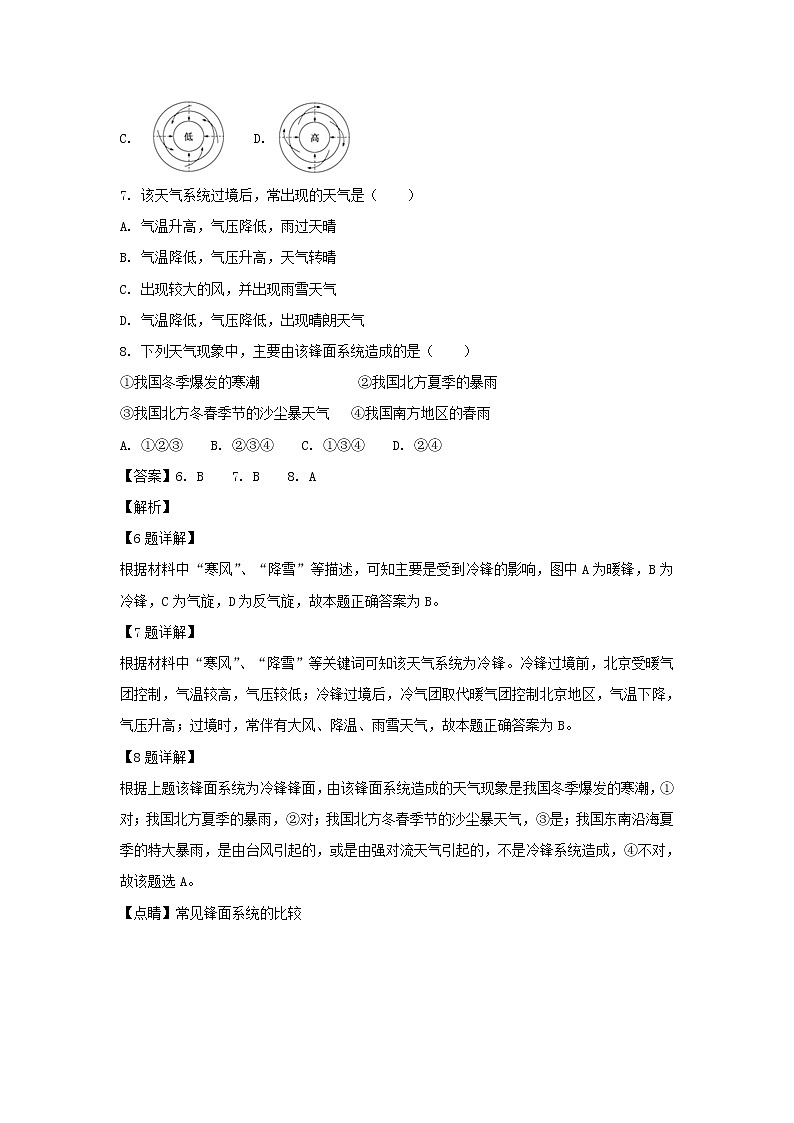 C. 低 D. 高

7. 该天气系统过境后，常出现的天气是（　　）

A. 气温升高，气压降低，雨过天晴

B. 气温降低，气压升高，天气转晴

C. 出现较大的风，并出现雨雪天气

D. 气温降低，气压降低，出现晴朗天气

8. 下列天气现象中，主要由该锋面系统造成的是（　　）

①我国冬季爆发的寒潮　　②我国北方夏季的暴雨

③我国北方冬春季节的沙尘暴天气　　④我国南方地区的春雨

A. ①②③　B. ②③④　C. ①③④　D. ②④

【答案】6. B　7. B　8. A

【解析】

【6题详解】

根据材料中“寒风”、“降雪”等描述，可知主要是受到冷锋的影响，图中A为暖锋，B为冷锋，C为气旋，D为反气旋，故本题正确答案为B。

【7题详解】

根据材料中“寒风”、“降雪”等关键词可知该天气系统为冷锋。冷锋过境前，北京受暖气团控制，气温较高，气压较低；冷锋过境后，冷气团取代暖气团控制北京地区，气温下降，气压升高；过境时，常伴有大风、降温、雨雪天气，故本题正确答案为B。

【8题详解】

根据上题该锋面系统为冷锋锋面，由该锋面系统造成的天气现象是我国冬季爆发的寒潮，①对；我国北方夏季的暴雨，②对；我国北方冬春季节的沙尘暴天气，③是；我国东南沿海夏季的特大暴雨，是由台风引起的，或是由强对流天气引起的，不是冷锋系统造成，④不对，故该题选A。

【点睛】常见锋面系统的比较